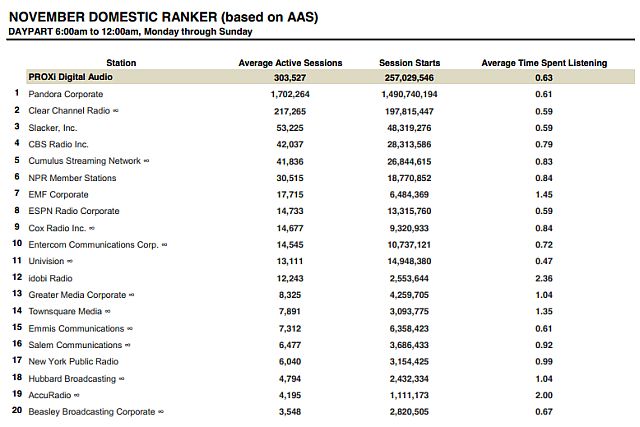 NOVEMBER DOMESTIC RANKER (based on AAS)
DAYPART 6:00am to 12:00am, Monday through Sunday

| | Station | Average Active Sessions | Session Starts | Average Time Spent Listening |
|---|---|---|---|---|
| | PROXi Digital Audio | 303,527 | 257,029,546 | 0.63 |
| 1 | Pandora Corporate | 1,702,264 | 1,490,740,194 | 0.61 |
| 2 | Clear Channel Radio ∞ | 217,265 | 197,815,447 | 0.59 |
| 3 | Slacker, Inc. | 53,225 | 48,319,276 | 0.59 |
| 4 | CBS Radio Inc. | 42,037 | 28,313,586 | 0.79 |
| 5 | Cumulus Streaming Network ∞ | 41,836 | 26,844,615 | 0.83 |
| 6 | NPR Member Stations | 30,515 | 18,770,852 | 0.84 |
| 7 | EMF Corporate | 17,715 | 6,484,369 | 1.45 |
| 8 | ESPN Radio Corporate | 14,733 | 13,315,760 | 0.59 |
| 9 | Cox Radio Inc. ∞ | 14,677 | 9,320,933 | 0.84 |
| 10 | Entercom Communications Corp. ∞ | 14,545 | 10,737,121 | 0.72 |
| 11 | Univision ∞ | 13,111 | 14,948,380 | 0.47 |
| 12 | idobi Radio | 12,243 | 2,553,644 | 2.36 |
| 13 | Greater Media Corporate ∞ | 8,325 | 4,259,705 | 1.04 |
| 14 | Townsquare Media ∞ | 7,891 | 3,093,775 | 1.35 |
| 15 | Emmis Communications ∞ | 7,312 | 6,358,423 | 0.61 |
| 16 | Salem Communications ∞ | 6,477 | 3,686,433 | 0.92 |
| 17 | New York Public Radio | 6,040 | 3,154,425 | 0.99 |
| 18 | Hubbard Broadcasting ∞ | 4,794 | 2,432,334 | 1.04 |
| 19 | AccuRadio ∞ | 4,195 | 1,111,173 | 2.00 |
| 20 | Beasley Broadcasting Corporate ∞ | 3,548 | 2,820,505 | 0.67 |